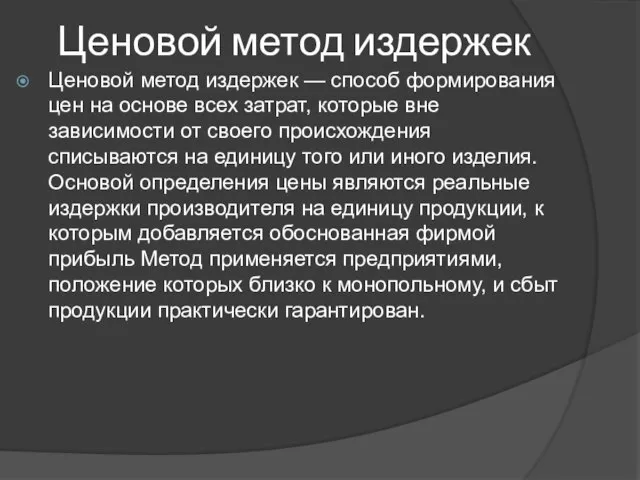 Ценовой метод издержек

Ценовой метод издержек — способ формирования цен на основе всех затрат, которые вне зависимости от своего происхождения списываются на единицу того или иного изделия. Основой определения цены являются реальные издержки производителя на единицу продукции, к которым добавляется обоснованная фирмой прибыль Метод применяется предприятиями, положение которых близко к монопольному, и сбыт продукции практически гарантирован.